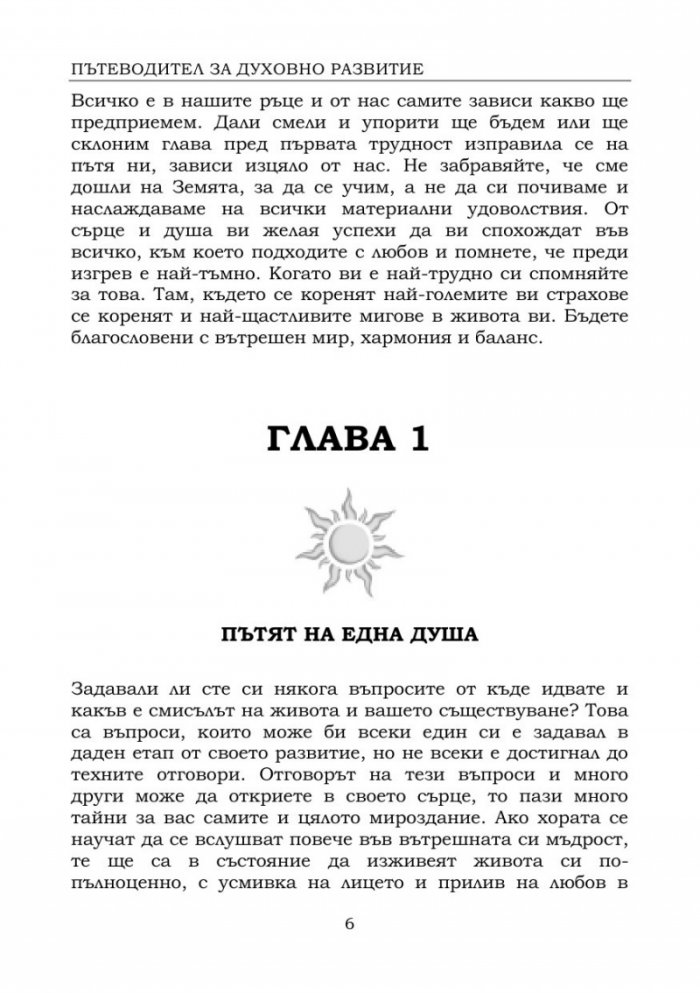 ПЪТЕВОДИТЕЛ ЗА ДУХОВНО РАЗВИТИЕ

Всичко е в нашите ръце и от нас самите зависи какво ще предприемем. Дали смели и упорити ще бъдем или ще склоним глава пред първата трудност изправила се на пътя ни, зависи изцяло от нас. Не забравяйте, че сме дошли на Земята, за да се учим, а не да си почиваме и наслаждаваме на всички материални удоволствия. От сърце и душа ви желая успехи да ви спохождат във всичко, към което подходите с любов и помнете, че преди изгрев е най-тъмно. Когато ви е най-трудно си спомняйте за това. Там, където се коренят най-големите ви страхове се коренят и най-щастливите мигове в живота ви. Бъдете благословени с вътрешен мир, хармония и баланс.

ГЛАВА 1

ПЪТЯТ НА ЕДНА ДУША

Задавали ли сте си някога въпросите от къде идвате и какъв е смисълът на живота и вашето съществуване? Това са въпроси, които може би всеки един си е задавал в даден етап от своето развитие, но не всеки е достигнал до техните отговори. Отговорът на тези въпроси и много други може да откриете в своето сърце, то пази много тайни за вас самите и цялото мироздание. Ако хората се научат да се вслушват повече във вътрешната си мъдрост, те ще са в състояние да изживеят живота си по-пълноценно, с усмивка на лицето и прилив на любов в

6